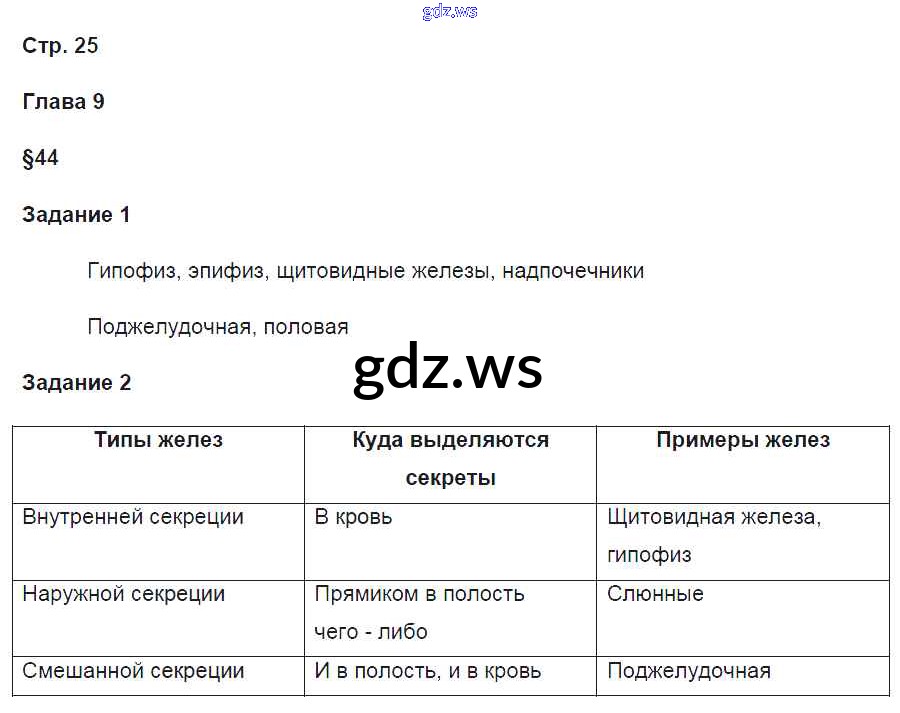 Стр. 25

Глава 9

§44

Задание 1

Гипофиз, эпифиз, щитовидные железы, надпочечники

Поджелудочная, половая

Задание 2

| Типы желез | Куда выделяются секреты | Примеры желез |
|---|---|---|
| Внутренней секреции | В кровь | Щитовидная железа, гипофиз |
| Наружной секреции | Прямиком в полость чего - либо | Слюнные |
| Смешанной секреции | И в полость, и в кровь | Поджелудочная |

gdz.ws